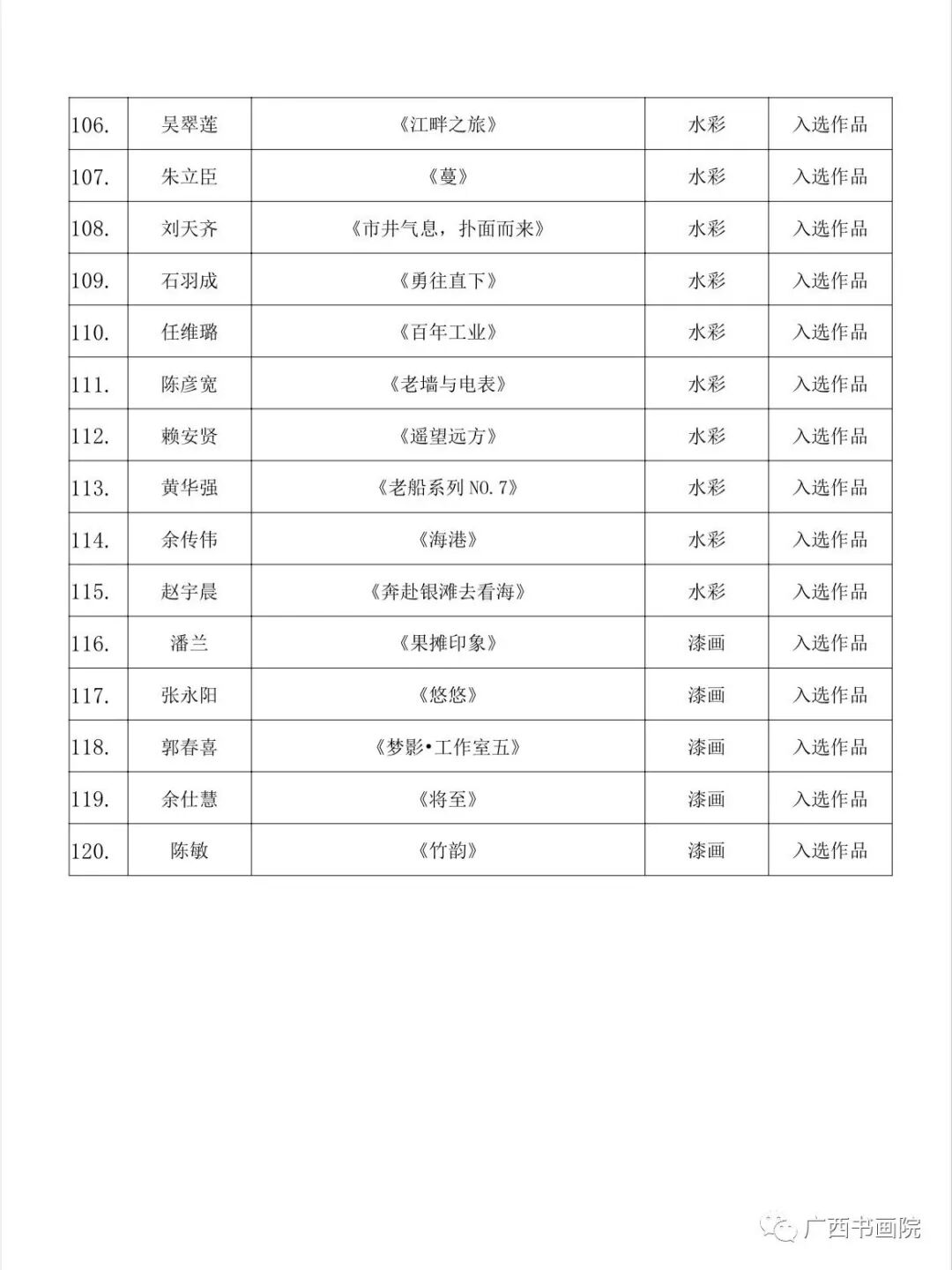 | 106. | 吴翠莲 | 《江畔之旅》 | 水彩 | 入选作品 |
|---|---|---|---|---|
| 107. | 朱立臣 | 《蔓》 | 水彩 | 入选作品 |
| 108. | 刘天齐 | 《市井气息，扑面而来》 | 水彩 | 入选作品 |
| 109. | 石羽成 | 《勇往直下》 | 水彩 | 入选作品 |
| 110. | 任维璐 | 《百年工业》 | 水彩 | 入选作品 |
| 111. | 陈彦宽 | 《老墙与电表》 | 水彩 | 入选作品 |
| 112. | 赖安贤 | 《遥望远方》 | 水彩 | 入选作品 |
| 113. | 黄华强 | 《老船系列NO.7》 | 水彩 | 入选作品 |
| 114. | 余传伟 | 《海港》 | 水彩 | 入选作品 |
| 115. | 赵宇晨 | 《奔赴银滩去看海》 | 水彩 | 入选作品 |
| 116. | 潘兰 | 《果摊印象》 | 漆画 | 入选作品 |
| 117. | 张永阳 | 《悠悠》 | 漆画 | 入选作品 |
| 118. | 郭春喜 | 《梦影•工作室五》 | 漆画 | 入选作品 |
| 119. | 余仕慧 | 《将至》 | 漆画 | 入选作品 |
| 120. | 陈敏 | 《竹韵》 | 漆画 | 入选作品 |

广西书画院